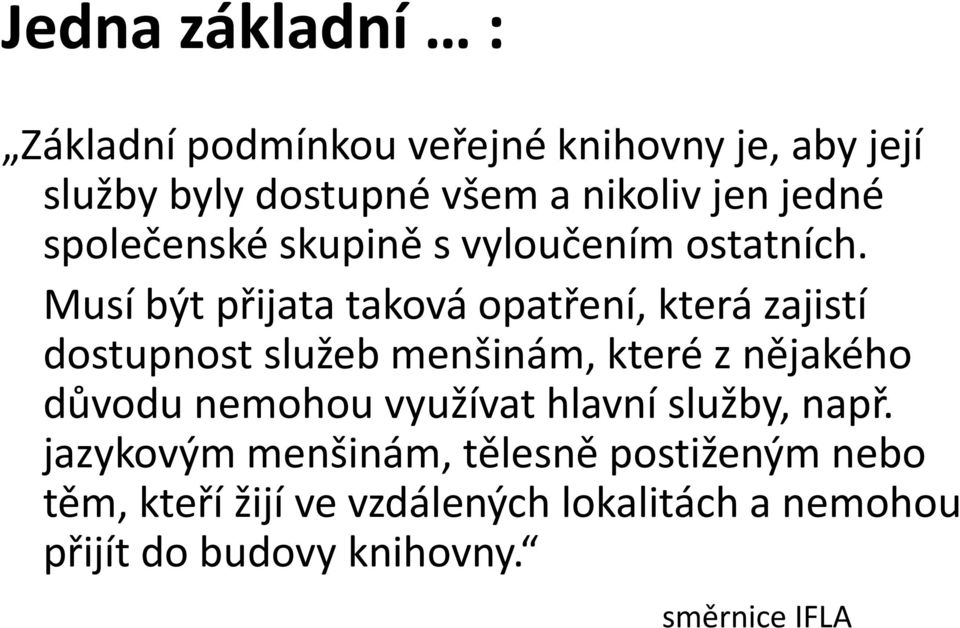 Jedna základní … :

„Základní podmínkou veřejné knihovny je, aby její služby byly dostupné všem a nikoliv jen jedné společenské skupině s vyloučením ostatních.

Musí být přijata taková opatření, která zajistí dostupnost služeb menšinám, které z nějakého důvodu nemohou využívat hlavní služby, např. jazykovým menšinám, tělesně postiženým nebo těm, kteří žijí ve vzdálených lokalitách a nemohou přijít do budovy knihovny.“

směrnice IFLA